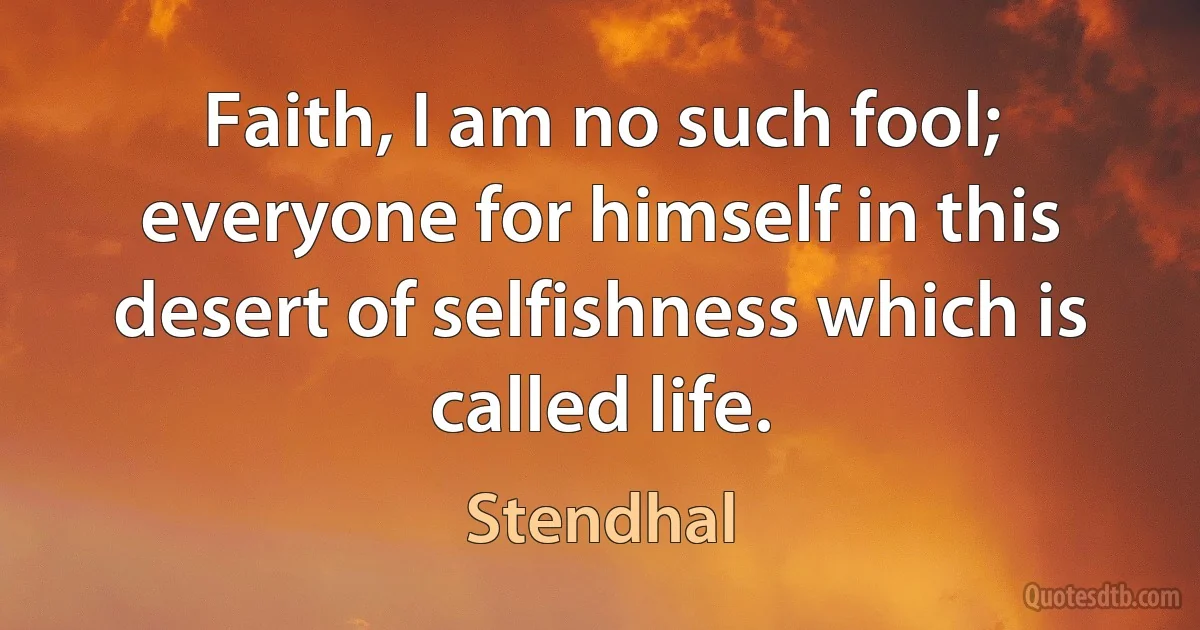 Faith, I am no such fool; everyone for himself in this desert of selfishness which is called life.

Stendhal

Quotesdtb.com